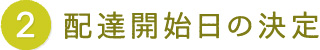 2 配達開始日の決定